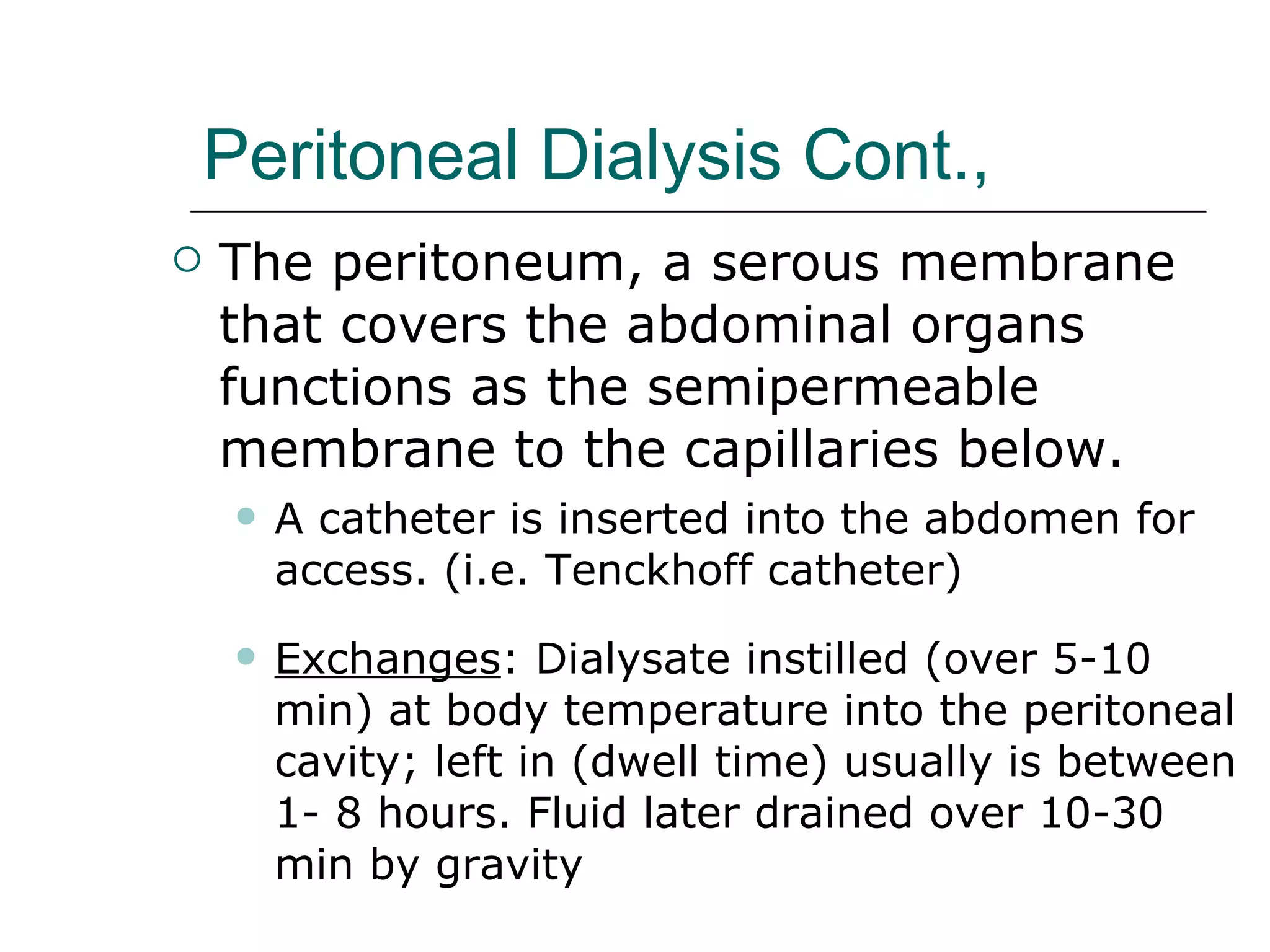 Peritoneal Dialysis Cont.,

The peritoneum, a serous membrane that covers the abdominal organs functions as the semipermeable membrane to the capillaries below.

A catheter is inserted into the abdomen for access. (i.e. Tenckhoff catheter)

Exchanges: Dialysate instilled (over 5-10 min) at body temperature into the peritoneal cavity; left in (dwell time) usually is between 1- 8 hours. Fluid later drained over 10-30 min by gravity